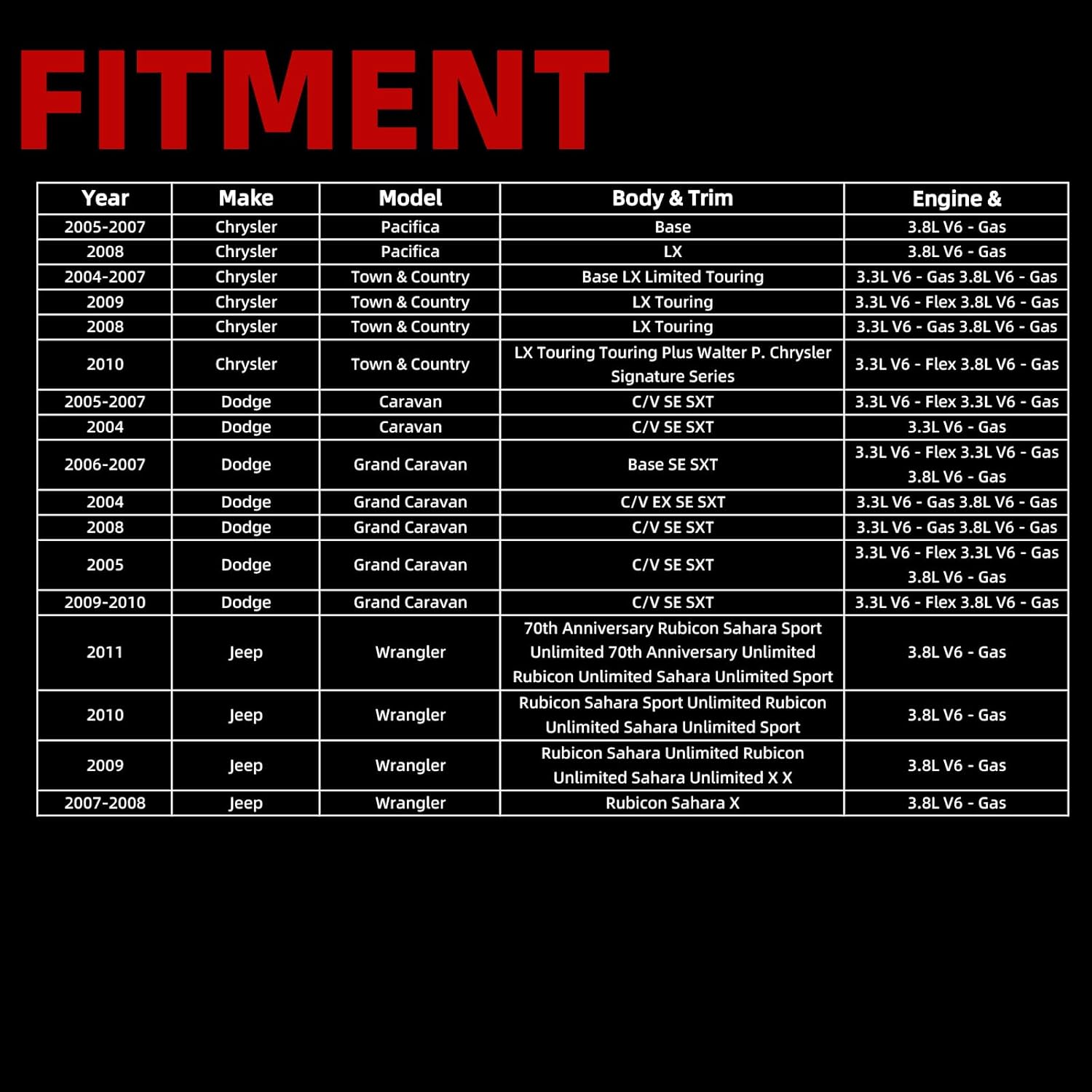 FITMENT

| Year | Make | Model | Body & Trim | Engine & |
|---|---|---|---|---|
| 2005-2007 | Chrysler | Pacifica | Base | 3.8L V6 - Gas |
| 2008 | Chrysler | Pacifica | LX | 3.8L V6 - Gas |
| 2004-2007 | Chrysler | Town & Country | Base LX Limited Touring | 3.3L V6 - Gas 3.8L V6 - Gas |
| 2009 | Chrysler | Town & Country | LX Touring | 3.3L V6 - Flex 3.8L V6 - Gas |
| 2008 | Chrysler | Town & Country | LX Touring | 3.3L V6 - Gas 3.8L V6 - Gas |
| 2010 | Chrysler | Town & Country | LX Touring Touring Plus Walter P. Chrysler Signature Series | 3.3L V6 - Flex 3.8L V6 - Gas |
| 2005-2007 | Dodge | Caravan | C/V SE SXT | 3.3L V6 - Flex 3.3L V6 - Gas |
| 2004 | Dodge | Caravan | C/V SE SXT | 3.3L V6 - Gas |
| 2006-2007 | Dodge | Grand Caravan | Base SE SXT | 3.3L V6 - Flex 3.3L V6 - Gas 3.8L V6 - Gas |
| 2004 | Dodge | Grand Caravan | C/V EX SE SXT | 3.3L V6 - Gas 3.8L V6 - Gas |
| 2008 | Dodge | Grand Caravan | C/V SE SXT | 3.3L V6 - Gas 3.8L V6 - Gas |
| 2005 | Dodge | Grand Caravan | C/V SE SXT | 3.3L V6 - Flex 3.3L V6 - Gas 3.8L V6 - Gas |
| 2009-2010 | Dodge | Grand Caravan | C/V SE SXT | 3.3L V6 - Flex 3.8L V6 - Gas |
| 2011 | Jeep | Wrangler | 70th Anniversary Rubicon Sahara Sport Unlimited 70th Anniversary Unlimited Rubicon Unlimited Sahara Unlimited Sport | 3.8L V6 - Gas |
| 2010 | Jeep | Wrangler | Rubicon Sahara Sport Unlimited Rubicon Unlimited Sahara Unlimited Sport | 3.8L V6 - Gas |
| 2009 | Jeep | Wrangler | Rubicon Sahara Unlimited Rubicon Unlimited Sahara Unlimited X X | 3.8L V6 - Gas |
| 2007-2008 | Jeep | Wrangler | Rubicon Sahara X | 3.8L V6 - Gas |